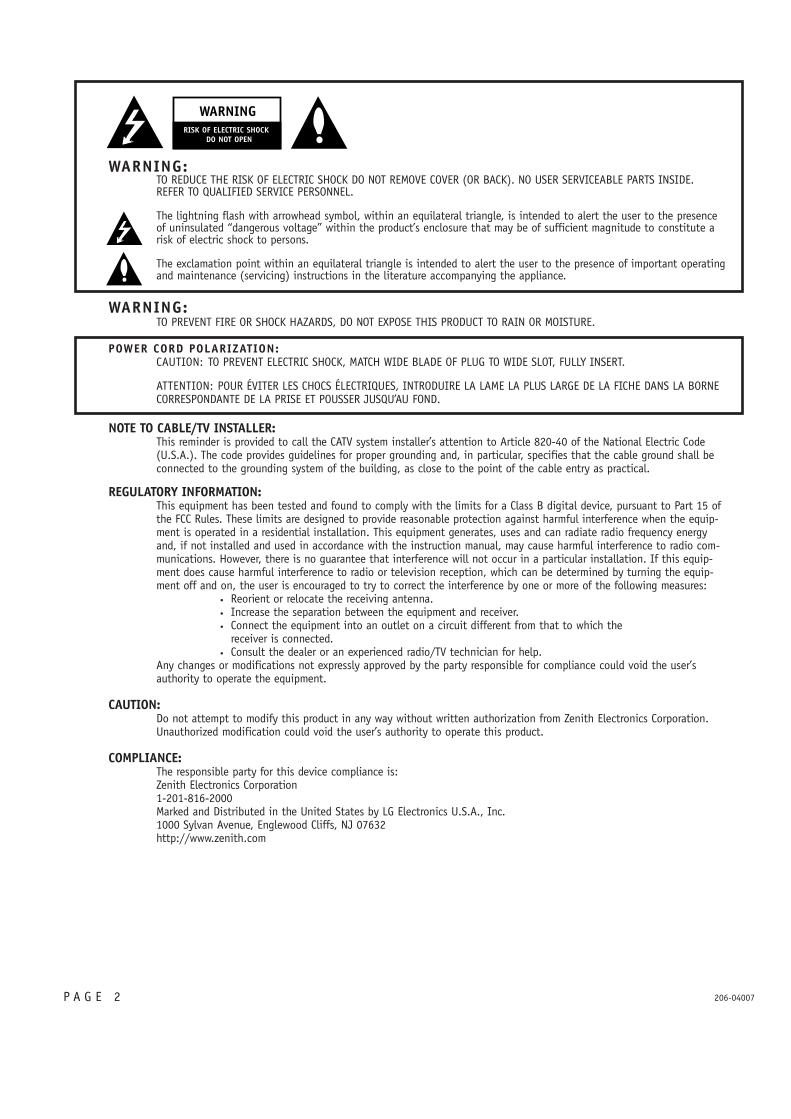 WARNING
RISK OF ELECTRIC SHOCK
DO NOT OPEN

WARNING:
TO REDUCE THE RISK OF ELECTRIC SHOCK DO NOT REMOVE COVER (OR BACK). NO USER SERVICEABLE PARTS INSIDE. REFER TO QUALIFIED SERVICE PERSONNEL.

The lightning flash with arrowhead symbol, within an equilateral triangle, is intended to alert the user to the presence of uninsulated "dangerous voltage" within the product's enclosure that may be of sufficient magnitude to constitute a risk of electric shock to persons.

The exclamation point within an equilateral triangle is intended to alert the user to the presence of important operating and maintenance (servicing) instructions in the literature accompanying the appliance.

WARNING:
TO PREVENT FIRE OR SHOCK HAZARDS, DO NOT EXPOSE THIS PRODUCT TO RAIN OR MOISTURE.

POWER CORD POLARIZATION:
CAUTION: TO PREVENT ELECTRIC SHOCK, MATCH WIDE BLADE OF PLUG TO WIDE SLOT, FULLY INSERT.

ATTENTION: POUR ÉVITER LES CHOCS ÉLECTRIQUES, INTRODUIRE LA LAME LA PLUS LARGE DE LA FICHE DANS LA BORNE CORRESPONDANTE DE LA PRISE ET POUSSER JUSQU'AU FOND.

NOTE TO CABLE/TV INSTALLER:
This reminder is provided to call the CATV system installer's attention to Article 820-40 of the National Electric Code (U.S.A.). The code provides guidelines for proper grounding and, in particular, specifies that the cable ground shall be connected to the grounding system of the building, as close to the point of the cable entry as practical.

REGULATORY INFORMATION:
This equipment has been tested and found to comply with the limits for a Class B digital device, pursuant to Part 15 of the FCC Rules. These limits are designed to provide reasonable protection against harmful interference when the equipment is operated in a residential installation. This equipment generates, uses and can radiate radio frequency energy and, if not installed and used in accordance with the instruction manual, may cause harmful interference to radio communications. However, there is no guarantee that interference will not occur in a particular installation. If this equipment does cause harmful interference to radio or television reception, which can be determined by turning the equipment off and on, the user is encouraged to try to correct the interference by one or more of the following measures:
• Reorient or relocate the receiving antenna.
• Increase the separation between the equipment and receiver.
• Connect the equipment into an outlet on a circuit different from that to which the receiver is connected.
• Consult the dealer or an experienced radio/TV technician for help.
Any changes or modifications not expressly approved by the party responsible for compliance could void the user's authority to operate the equipment.

CAUTION:
Do not attempt to modify this product in any way without written authorization from Zenith Electronics Corporation. Unauthorized modification could void the user's authority to operate this product.

COMPLIANCE:
The responsible party for this device compliance is:
Zenith Electronics Corporation
1-201-816-2000
Marked and Distributed in the United States by LG Electronics U.S.A., Inc.
1000 Sylvan Avenue, Englewood Cliffs, NJ 07632
http://www.zenith.com

PAGE 2
206-04007